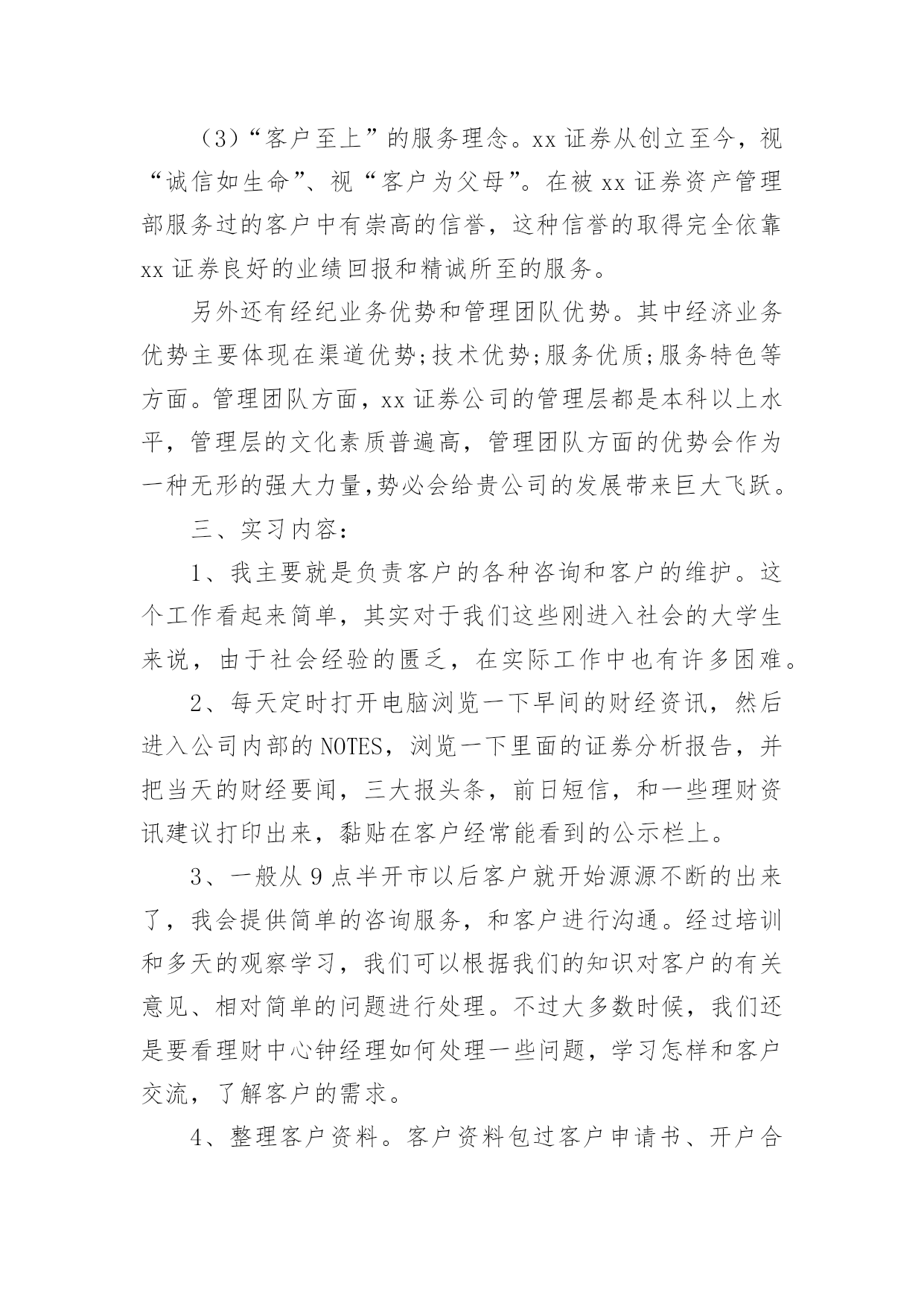 （3）“客户至上”的服务理念。xx 证券从创立至今，视“诚信如生命”、视“客户为父母”。在被 xx 证券资产管理部服务过的客户中有崇高的信誉，这种信誉的取得完全依靠 xx 证券良好的业绩回报和精诚所至的服务。

另外还有经纪业务优势和管理团队优势。其中经济业务优势主要体现在渠道优势;技术优势;服务优质;服务特色等方面。管理团队方面，xx 证券公司的管理层都是本科以上水平，管理层的文化素质普遍高，管理团队方面的优势会作为一种无形的强大力量,势必会给贵公司的发展带来巨大飞跃。

三、实习内容：

1、我主要就是负责客户的各种咨询和客户的维护。这个工作看起来简单，其实对于我们这些刚进入社会的大学生来说，由于社会经验的匮乏，在实际工作中也有许多困难。

2、每天定时打开电脑浏览一下早间的财经资讯，然后进入公司内部的 NOTES，浏览一下里面的证券分析报告，并把当天的财经要闻，三大报头条，前日短信，和一些理财资讯建议打印出来，黏贴在客户经常能看到的公示栏上。

3、一般从 9 点半开市以后客户就开始源源不断的出来了，我会提供简单的咨询服务，和客户进行沟通。经过培训和多天的观察学习，我们可以根据我们的知识对客户的有关意见、相对简单的问题进行处理。不过大多数时候，我们还是要看理财中心钟经理如何处理一些问题，学习怎样和客户交流，了解客户的需求。

4、整理客户资料。客户资料包过客户申请书、开户合